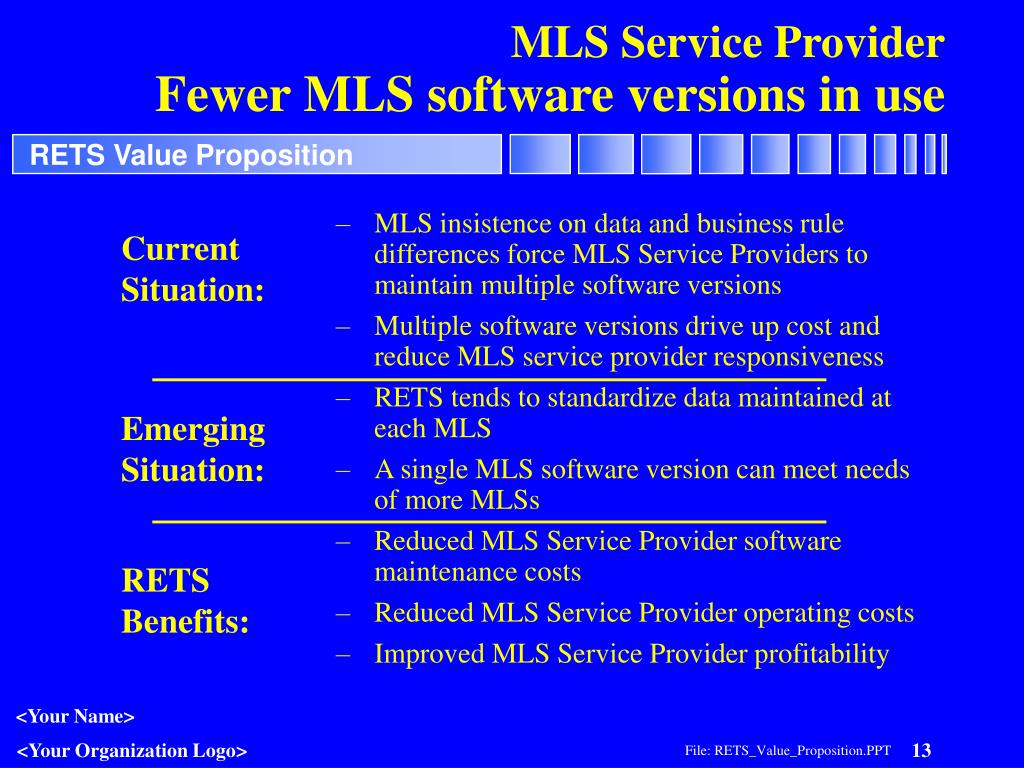 MLS Service Provider
Fewer MLS software versions in use

RETS Value Proposition

Current Situation:

– MLS insistence on data and business rule differences force MLS Service Providers to maintain multiple software versions
– Multiple software versions drive up cost and reduce MLS service provider responsiveness

Emerging Situation:

– RETS tends to standardize data maintained at each MLS
– A single MLS software version can meet needs of more MLSs

RETS Benefits:

– Reduced MLS Service Provider software maintenance costs
– Reduced MLS Service Provider operating costs
– Improved MLS Service Provider profitability

<Your Name>
<Your Organization Logo>

File: RETS_Value_Proposition.PPT 13